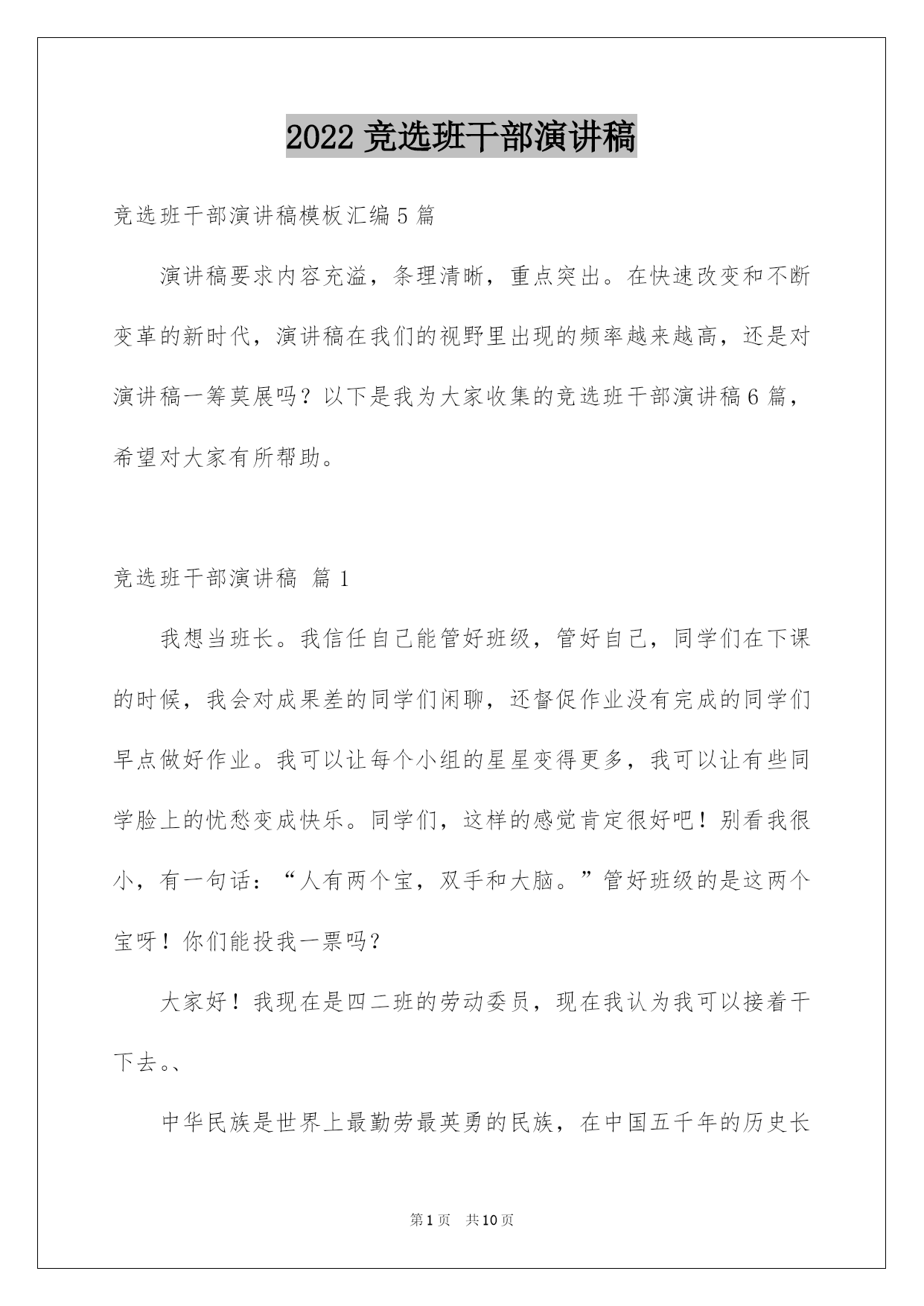 2022 竞选班干部演讲稿

竞选班干部演讲稿模板汇编 5 篇

演讲稿要求内容充溢，条理清晰，重点突出。在快速改变和不断变革的新时代，演讲稿在我们的视野里出现的频率越来越高，还是对演讲稿一筹莫展吗？以下是我为大家收集的竞选班干部演讲稿 6 篇，希望对大家有所帮助。

竞选班干部演讲稿 篇 1

我想当班长。我信任自己能管好班级，管好自己，同学们在下课的时候，我会对成果差的同学们闲聊，还督促作业没有完成的同学们早点做好作业。我可以让每个小组的星星变得更多，我可以让有些同学脸上的忧愁变成快乐。同学们，这样的感觉肯定很好吧！别看我很小，有一句话：“人有两个宝，双手和大脑。”管好班级的是这两个宝呀！你们能投我一票吗？

大家好！我现在是四二班的劳动委员，现在我认为我可以接着干下去。、

中华民族是世界上最勤劳最英勇的民族，在中国五千年的历史长

第 1 页 共 10 页